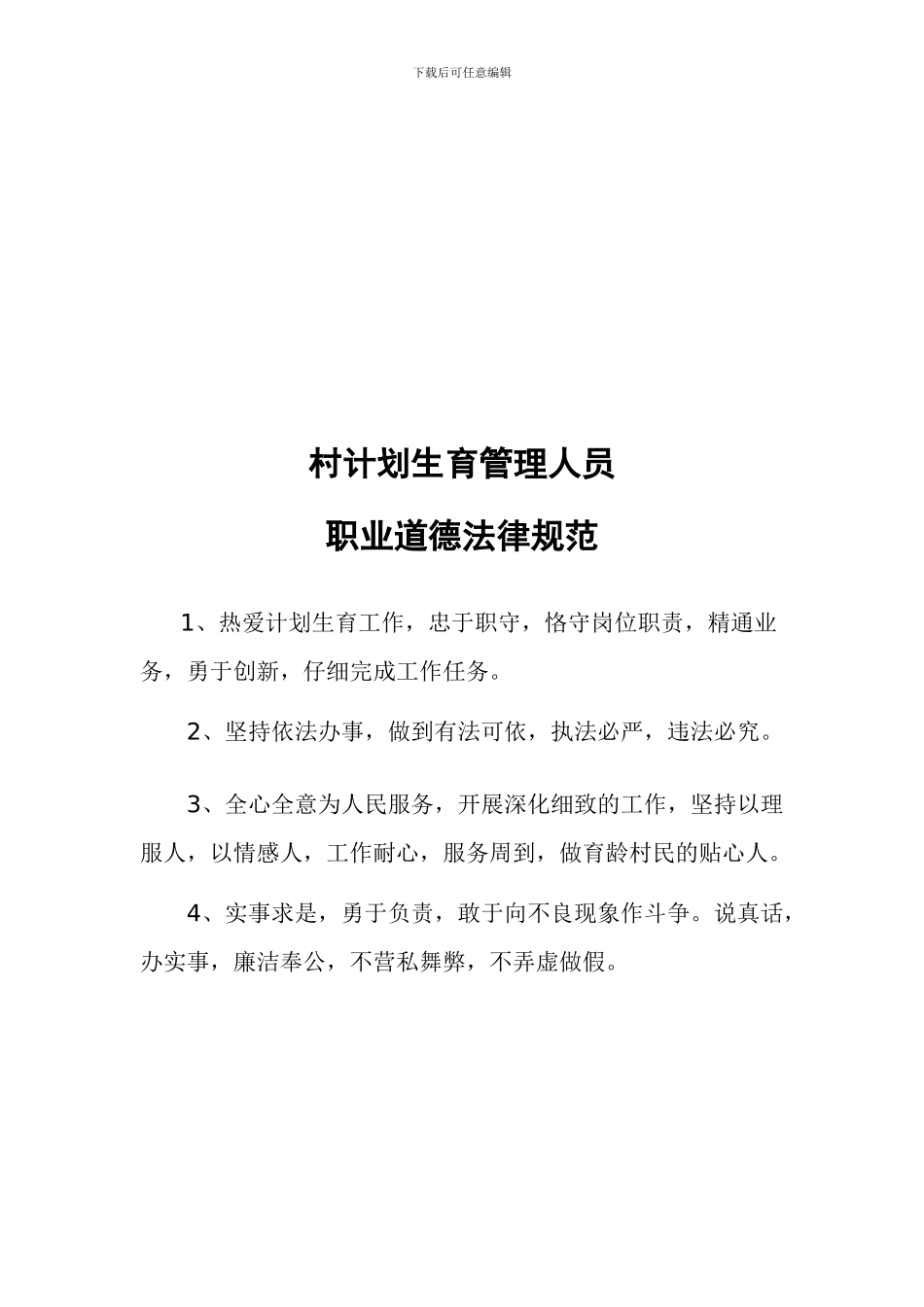 下载后可任意编辑

村计划生育管理人员

职业道德法律规范

1、热爱计划生育工作，忠于职守，恪守岗位职责，精通业务，勇于创新，仔细完成工作任务。

2、坚持依法办事，做到有法可依，执法必严，违法必究。

3、全心全意为人民服务，开展深化细致的工作，坚持以理服人，以情感人，工作耐心，服务周到，做育龄村民的贴心人。

4、实事求是，勇于负责，敢于向不良现象作斗争。说真话，办实事，廉洁奉公，不营私舞弊，不弄虚做假。